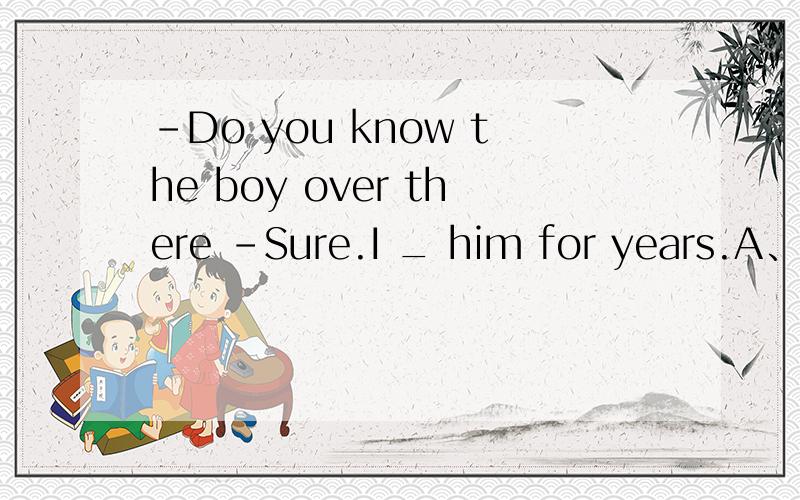 -Do you know the boy over there -Sure.I _ him for years.A、